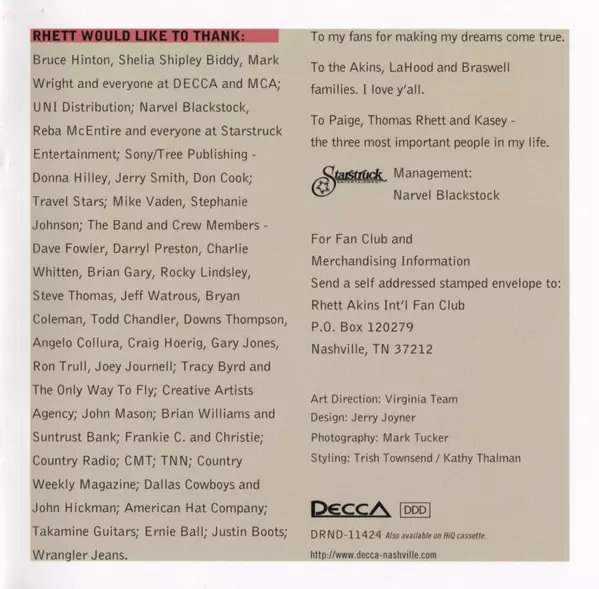 RHETT WOULD LIKE TO THANK:
Bruce Hinton, Shelia Shipley Biddy, Mark Wright and everyone at DECCA and MCA; UNI Distribution; Narvel Blackstock, Reba McEntire and everyone at Starstruck Entertainment; Sony/Tree Publishing - Donna Hilley, Jerry Smith, Don Cook; Travel Stars; Mike Vaden, Stephanie Johnson; The Band and Crew Members - Dave Fowler, Darryl Preston, Charlie Whitten, Brian Gary, Rocky Lindsley, Steve Thomas, Jeff Watrous, Bryan Coleman, Todd Chandler, Downs Thompson, Angelo Collura, Craig Hoerig, Gary Jones, Ron Trull, Joey Journell; Tracy Byrd and The Only Way To Fly; Creative Artists Agency; John Mason; Brian Williams and Suntrust Bank; Frankie C. and Christie; Country Radio; CMT; TNN; Country Weekly Magazine; Dallas Cowboys and John Hickman; American Hat Company; Takamine Guitars; Ernie Ball; Justin Boots; Wrangler Jeans.

To my fans for making my dreams come true.

To the Akins, LaHood and Braswell families. I love y'all.

To Paige, Thomas Rhett and Kasey - the three most important people in my life.

Starstruck Management:
Narvel Blackstock

For Fan Club and Merchandising Information
Send a self addressed stamped envelope to:
Rhett Akins Int'l Fan Club
P.O. Box 120279
Nashville, TN 37212

Art Direction: Virginia Team
Design: Jerry Joyner
Photography: Mark Tucker
Styling: Trish Townsend / Kathy Thalman

DECCA DDD

DRND-11424 Also available on HiQ cassette.
http://www.decca-nashville.com